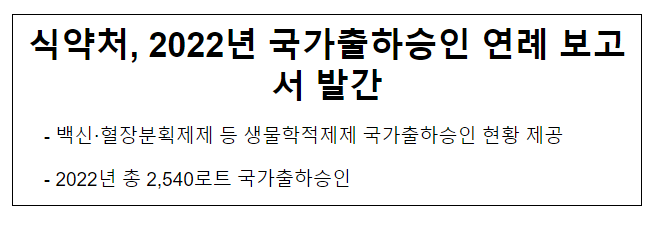 식약처, 2022년 국가출하승인 연례 보고서 발간

- 백신·혈장분획제제 등 생물학적제제 국가출하승인 현황 제공

- 2022년 총 2,540로트 국가출하승인